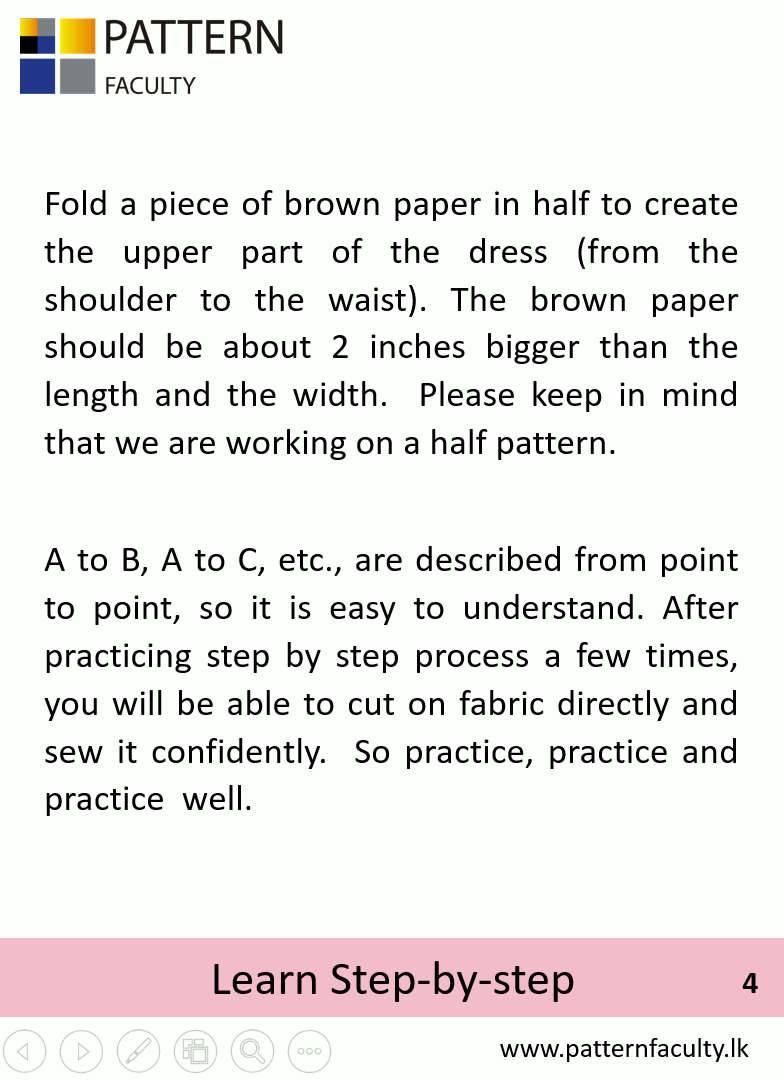 PATTERN
FACULTY

Fold a piece of brown paper in half to create the upper part of the dress (from the shoulder to the waist). The brown paper should be about 2 inches bigger than the length and the width. Please keep in mind that we are working on a half pattern.

A to B, A to C, etc., are described from point to point, so it is easy to understand. After practicing step by step process a few times, you will be able to cut on fabric directly and sew it confidently. So practice, practice and practice well.

Learn Step-by-step

4

www.patternfaculty.lk